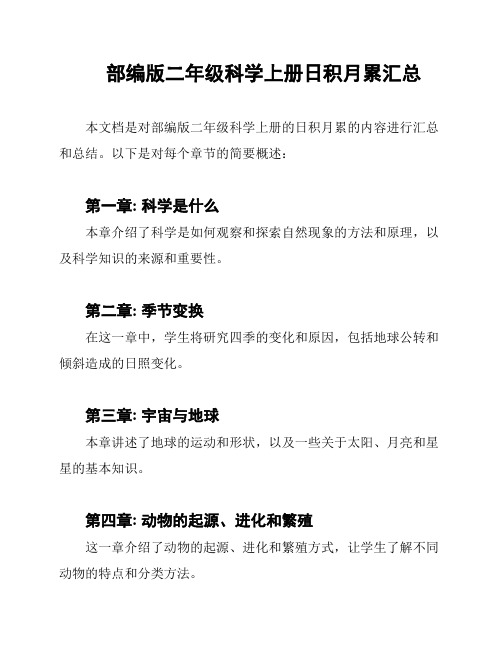 部编版二年级科学上册日积月累汇总

本文档是对部编版二年级科学上册的日积月累的内容进行汇总和总结。以下是对每个章节的简要概述：

第一章: 科学是什么

本章介绍了科学是如何观察和探索自然现象的方法和原理，以及科学知识的来源和重要性。

第二章: 季节变换

在这一章中，学生将研究四季的变化和原因，包括地球公转和倾斜造成的日照变化。

第三章: 宇宙与地球

本章讲述了地球的运动和形状，以及一些关于太阳、月亮和星星的基本知识。

第四章: 动物的起源、进化和繁殖

这一章介绍了动物的起源、进化和繁殖方式，让学生了解不同动物的特点和分类方法。